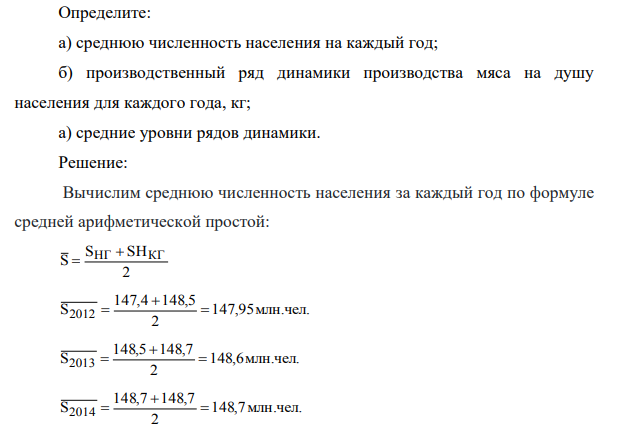 Определите:

а) среднюю численность населения на каждый год;

б) производственный ряд динамики производства мяса на душу населения для каждого года, кг;

а) средние уровни рядов динамики.

Решение:

Вычислим среднюю численность населения за каждый год по формуле средней арифметической простой:

$\overline{S} = \frac{S_{НГ} + SH_{КГ}}{2}$

$\overline{S_{2012}} = \frac{147,4 + 148,5}{2} = 147,95$ млн.чел.

$\overline{S_{2013}} = \frac{148,5 + 148,7}{2} = 148,6$ млн.чел.

$\overline{S_{2014}} = \frac{148,7 + 148,7}{2} = 148,7$ млн.чел.